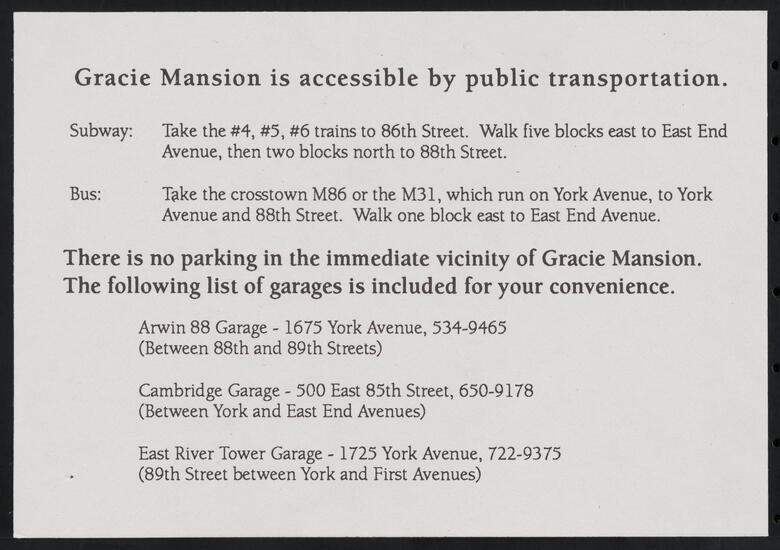 Gracie Mansion is accessible by public transportation.

Subway: Take the #4, #5, #6 trains to 86th Street. Walk five blocks east to East End Avenue, then two blocks north to 88th Street.

Bus: Take the crosstown M86 or the M31, which run on York Avenue, to York Avenue and 88th Street. Walk one block east to East End Avenue.

There is no parking in the immediate vicinity of Gracie Mansion. The following list of garages is included for your convenience.

Arwin 88 Garage - 1675 York Avenue, 534-9465
(Between 88th and 89th Streets)

Cambridge Garage - 500 East 85th Street, 650-9178
(Between York and East End Avenues)

East River Tower Garage - 1725 York Avenue, 722-9375
(89th Street between York and First Avenues)